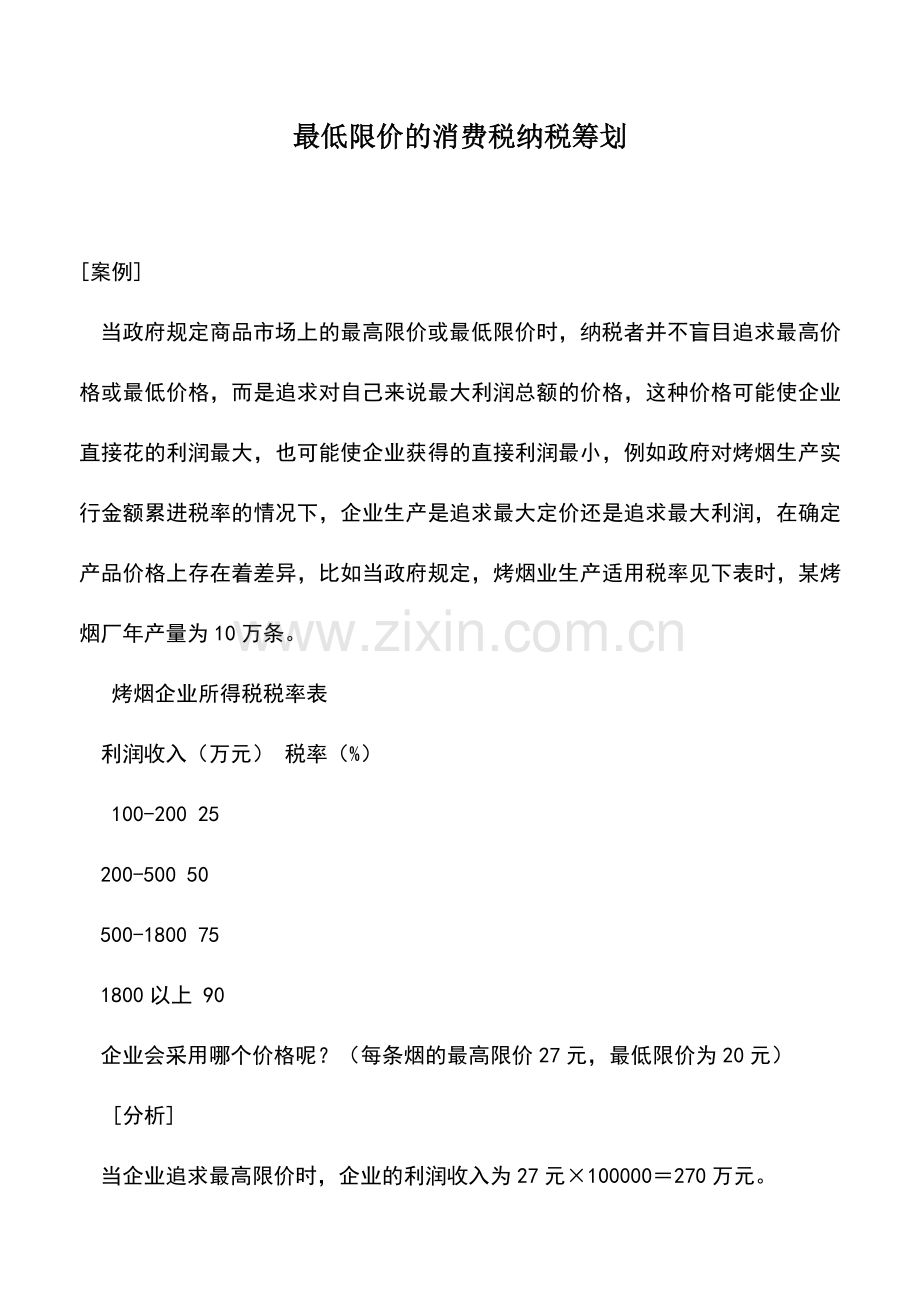 最低限价的消费税纳税筹划

[案例]

当政府规定商品市场上的最高限价或最低限价时，纳税者并不盲目追求最高价格或最低价格，而是追求对自己来说最大利润总额的价格，这种价格可能使企业直接花的利润最大，也可能使企业获得的直接利润最小，例如政府对烤烟生产实行金额累进税率的情况下，企业生产是追求最大定价还是追求最大利润，在确定产品价格上存在着差异，比如当政府规定，烤烟业生产适用税率见下表时，某烤烟厂年产量为10万条。

www.zixin.com.cn

烤烟企业所得税税率表

利润收入（万元） 税率（%）

100-200 25

200-500 50

500-1800 75

1800以上 90

企业会采用哪个价格呢？（每条烟的最高限价27元，最低限价为20元）

[分析]

当企业追求最高限价时，企业的利润收入为27元×100000＝270万元。